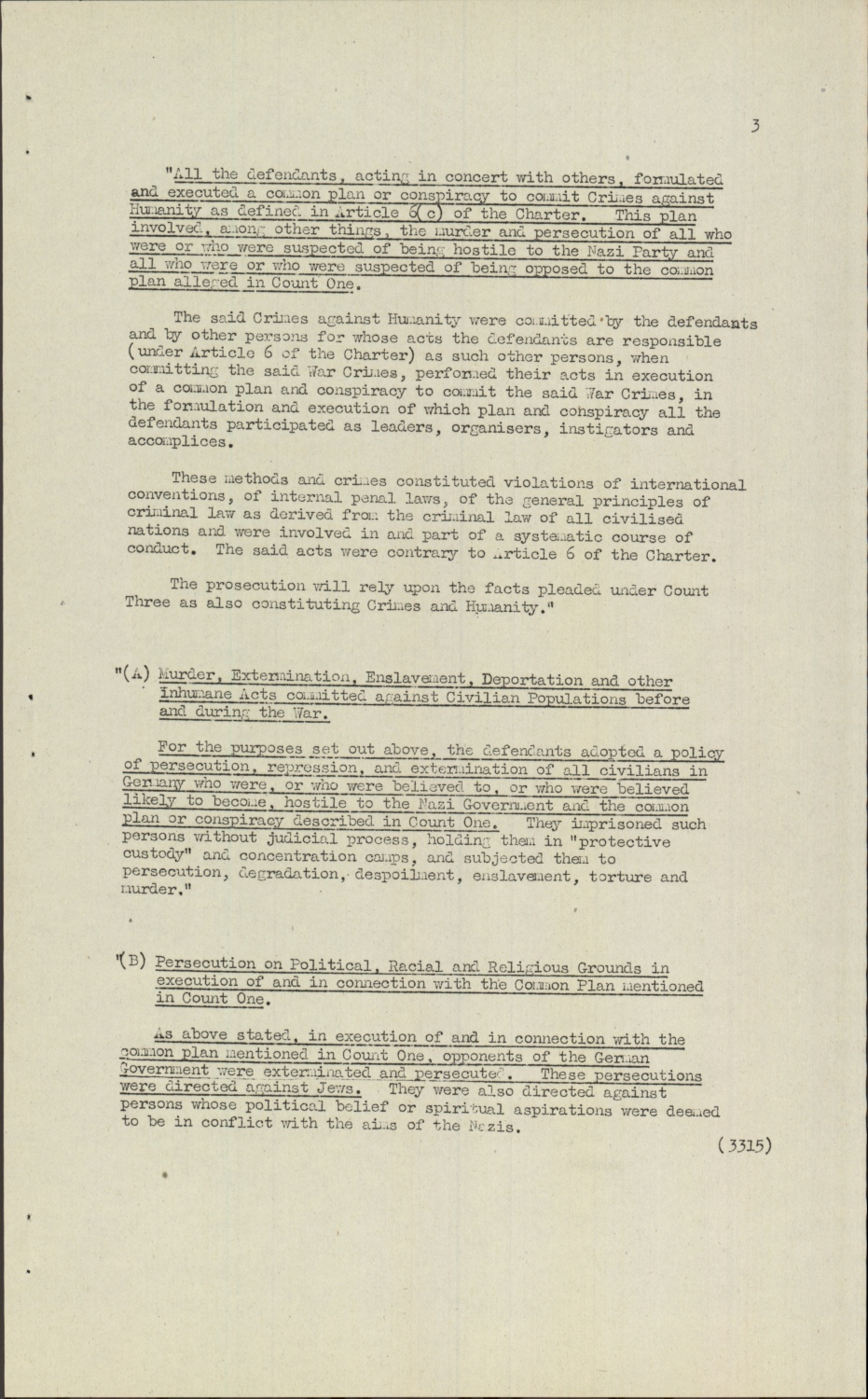 3

"All the defendants, acting in concert with others, formulated and executed a common plan or conspiracy to commit Crimes against Humanity as defined in Article 6(c) of the Charter. This plan involved, among other things, the murder and persecution of all who were or who were suspected of being hostile to the Nazi Party and all who were or who were suspected of being opposed to the common plan alleged in Count One.

The said Crimes against Humanity were committed by the defendants and by other persons for whose acts the defendants are responsible (under Article 6 of the Charter) as such other persons, when committing the said War Crimes, performed their acts in execution of a common plan and conspiracy to commit the said War Crimes, in the formulation and execution of which plan and conspiracy all the defendants participated as leaders, organisers, instigators and accomplices.

These methods and crimes constituted violations of international conventions, of internal penal laws, of the general principles of criminal law as derived from the criminal law of all civilised nations and were involved in and part of a systematic course of conduct. The said acts were contrary to Article 6 of the Charter.

The prosecution will rely upon the facts pleaded under Count Three as also constituting Crimes and Humanity."

"(A) Murder, Extermination, Enslavement, Deportation and other inhumane Acts committed against Civilian Populations before and during the War.

For the purposes set out above, the defendants adopted a policy of persecution, repression, and extermination of all civilians in Germany who were, or who were believed to, or who were believed likely to become, hostile to the Nazi Government and the common plan or conspiracy described in Count One. They imprisoned such persons without judicial process, holding them in "protective custody" and concentration camps, and subjected them to persecution, degradation, despoilment, enslavement, torture and murder."

"(B) Persecution on Political, Racial and Religious Grounds in execution of and in connection with the Common Plan mentioned in Count One.

As above stated, in execution of and in connection with the common plan mentioned in Count One, opponents of the German Government were exterminated and persecuted. These persecutions were directed against Jews. They were also directed against persons whose political belief or spiritual aspirations were deemed to be in conflict with the aims of the Nazis.

(3315)